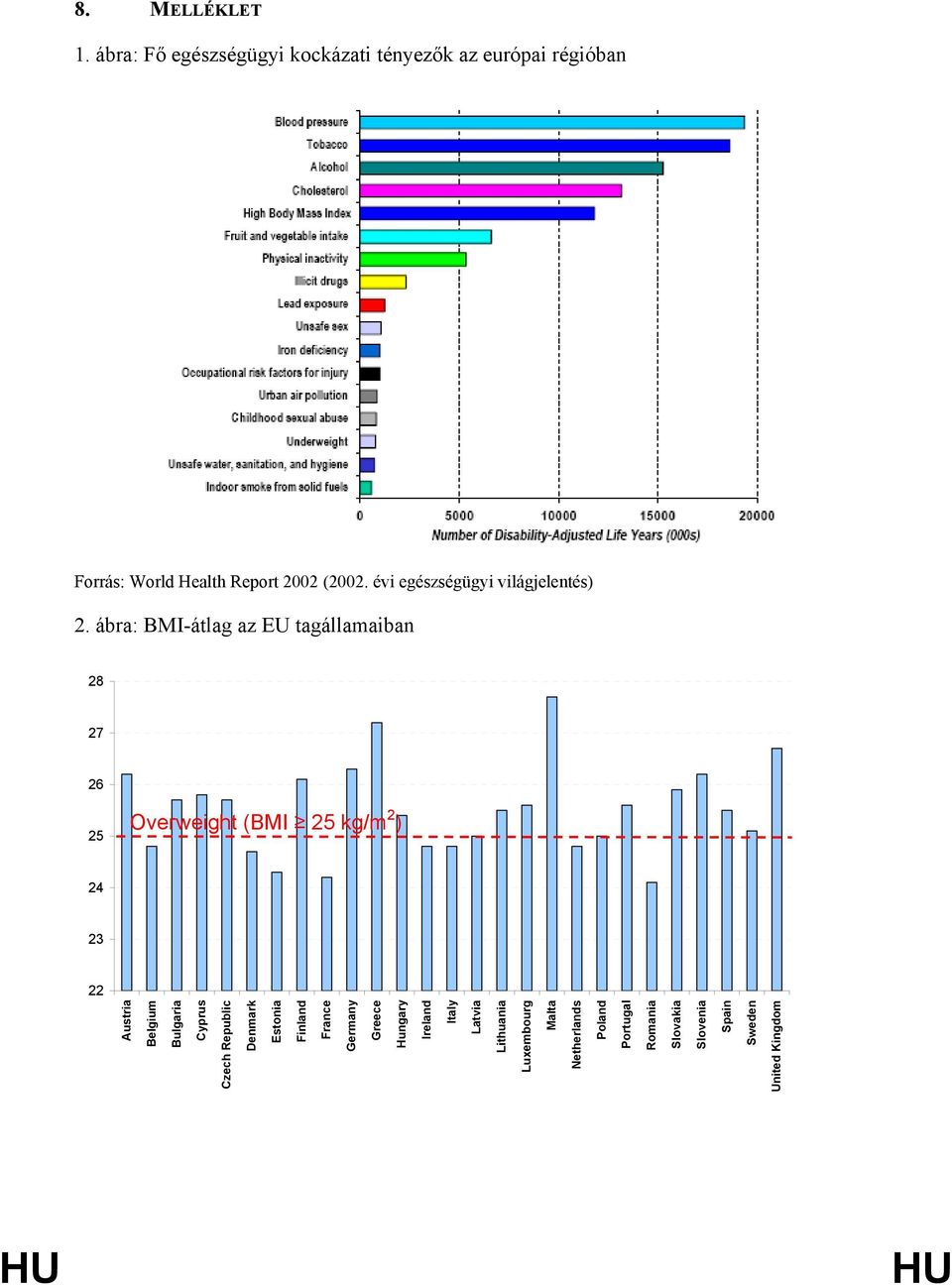 8. MELLÉKLET

1. ábra: Fő egészségügyi kockázati tényezők az európai régióban

Blood pressure
Tobacco
Alcohol
Cholesterol
High Body Mass Index
Fruit and vegetable intake
Physical inactivity
Illicit drugs
Lead exposure
Unsafe sex
Iron deficiency
Occupational risk factors for injury
Urban air pollution
Childhood sexual abuse
Underweight
Unsafe water, sanitation, and hygiene
Indoor smoke from solid fuels

0 5000 10000 15000 20000
Number of Disability-Adjusted Life Years (000s)

Forrás: World Health Report 2002 (2002. évi egészségügyi világjelentés)

2. ábra: BMI-átlag az EU tagállamaiban

28
27
26
25
24
23
22

Overweight (BMI $\geq$ 25 kg/m$^2$)

Austria
Belgium
Bulgaria
Cyprus
Czech Republic
Denmark
Estonia
Finland
France
Germany
Greece
Hungary
Ireland
Italy
Latvia
Lithuania
Luxembourg
Malta
Netherlands
Poland
Portugal
Romania
Slovakia
Slovenia
Spain
Sweden
United Kingdom

HU HU